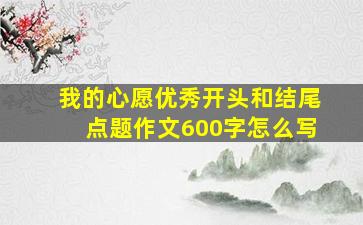 我的心愿优秀开头和结尾点题作文600字怎么写